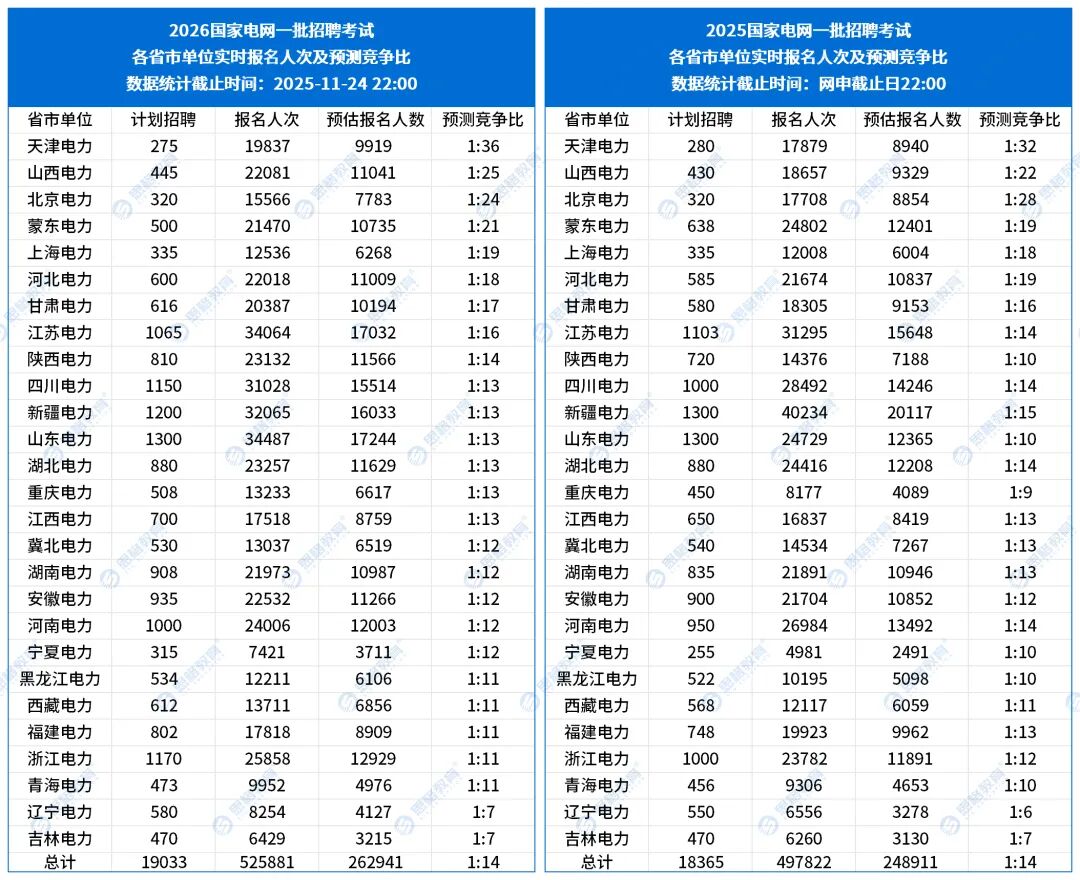 2026国家电网一批招聘考试
各省市单位实时报名人次及预测竞争比
数据统计截止时间：2025-11-24 22:00

| 省市单位 | 计划招聘 | 报名人次 | 预估报名人数 | 预测竞争比 |
|---|---|---|---|---|
| 天津电力 | 275 | 19837 | 9919 | 1:36 |
| 山西电力 | 445 | 22081 | 11041 | 1:25 |
| 北京电力 | 320 | 15566 | 7783 | 1:24 |
| 蒙东电力 | 500 | 21470 | 10735 | 1:21 |
| 上海电力 | 335 | 12536 | 6268 | 1:19 |
| 河北电力 | 600 | 22018 | 11009 | 1:18 |
| 甘肃电力 | 616 | 20387 | 10194 | 1:17 |
| 江苏电力 | 1065 | 34064 | 17032 | 1:16 |
| 陕西电力 | 810 | 23132 | 11566 | 1:14 |
| 四川电力 | 1150 | 31028 | 15514 | 1:13 |
| 新疆电力 | 1200 | 32065 | 16033 | 1:13 |
| 山东电力 | 1300 | 34487 | 17244 | 1:13 |
| 湖北电力 | 880 | 23257 | 11629 | 1:13 |
| 重庆电力 | 508 | 13233 | 6617 | 1:13 |
| 江西电力 | 700 | 17518 | 8759 | 1:13 |
| 冀北电力 | 530 | 13037 | 6519 | 1:12 |
| 湖南电力 | 908 | 21973 | 10987 | 1:12 |
| 安徽电力 | 935 | 22532 | 11266 | 1:12 |
| 河南电力 | 1000 | 24006 | 12003 | 1:12 |
| 宁夏电力 | 315 | 7421 | 3711 | 1:12 |
| 黑龙江电力 | 534 | 12211 | 6106 | 1:11 |
| 西藏电力 | 612 | 13711 | 6856 | 1:11 |
| 福建电力 | 802 | 17818 | 8909 | 1:11 |
| 浙江电力 | 1170 | 25858 | 12929 | 1:11 |
| 青海电力 | 473 | 9952 | 4976 | 1:11 |
| 辽宁电力 | 580 | 8254 | 4127 | 1:7 |
| 吉林电力 | 470 | 6429 | 3215 | 1:7 |
| 总计 | 19033 | 525881 | 262941 | 1:14 |

2025国家电网一批招聘考试
各省市单位实时报名人次及预测竞争比
数据统计截止时间：网申截止日22:00

| 省市单位 | 计划招聘 | 报名人次 | 预估报名人数 | 预测竞争比 |
|---|---|---|---|---|
| 天津电力 | 280 | 17879 | 8940 | 1:32 |
| 山西电力 | 430 | 18657 | 9329 | 1:22 |
| 北京电力 | 320 | 17708 | 8854 | 1:28 |
| 蒙东电力 | 638 | 24802 | 12401 | 1:19 |
| 上海电力 | 335 | 12008 | 6004 | 1:18 |
| 河北电力 | 585 | 21674 | 10837 | 1:19 |
| 甘肃电力 | 580 | 18305 | 9153 | 1:16 |
| 江苏电力 | 1103 | 31295 | 15648 | 1:14 |
| 陕西电力 | 720 | 14376 | 7188 | 1:10 |
| 四川电力 | 1000 | 28492 | 14246 | 1:14 |
| 新疆电力 | 1300 | 40234 | 20117 | 1:15 |
| 山东电力 | 1300 | 24729 | 12365 | 1:10 |
| 湖北电力 | 880 | 24416 | 12208 | 1:14 |
| 重庆电力 | 450 | 8177 | 4089 | 1:9 |
| 江西电力 | 650 | 16837 | 8419 | 1:13 |
| 冀北电力 | 540 | 14534 | 7267 | 1:13 |
| 湖南电力 | 835 | 21891 | 10946 | 1:13 |
| 安徽电力 | 900 | 21704 | 10852 | 1:12 |
| 河南电力 | 950 | 26984 | 13492 | 1:14 |
| 宁夏电力 | 255 | 4981 | 2491 | 1:10 |
| 黑龙江电力 | 522 | 10195 | 5098 | 1:10 |
| 西藏电力 | 568 | 12117 | 6059 | 1:11 |
| 福建电力 | 748 | 19923 | 9962 | 1:13 |
| 浙江电力 | 1000 | 23782 | 11891 | 1:12 |
| 青海电力 | 456 | 9306 | 4653 | 1:10 |
| 辽宁电力 | 550 | 6556 | 3278 | 1:6 |
| 吉林电力 | 470 | 6260 | 3130 | 1:7 |
| 总计 | 18365 | 497822 | 248911 | 1:14 |